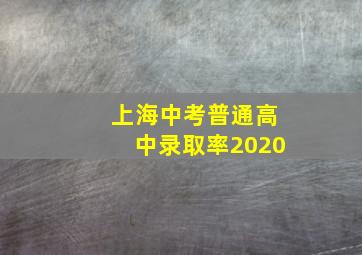 上海中考普通高中录取率2020